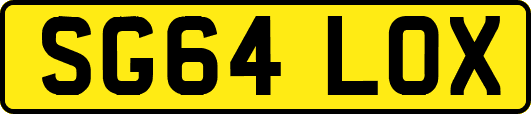 SG64 LOX